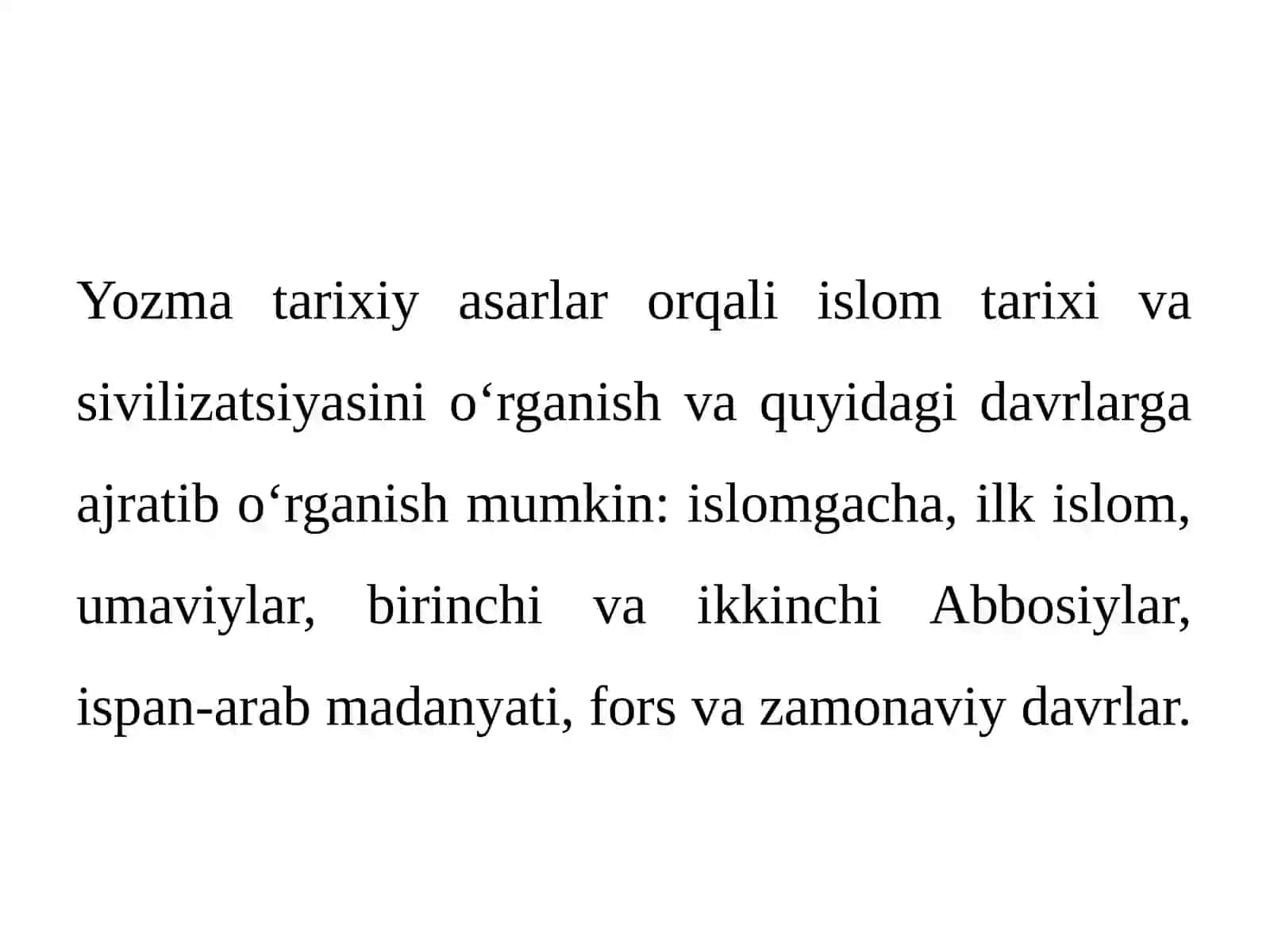 Yozma tarixiy asarlar orqali islom tarixi va sivilizatsiyasini o‘rganish va quyidagi davrlarga ajratib o‘rganish mumkin: islomgacha, ilk islom, umaviylar, birinchi va ikkinchi Abbosiylar, ispan-arab madanyati, fors va zamonaviy davrlar.